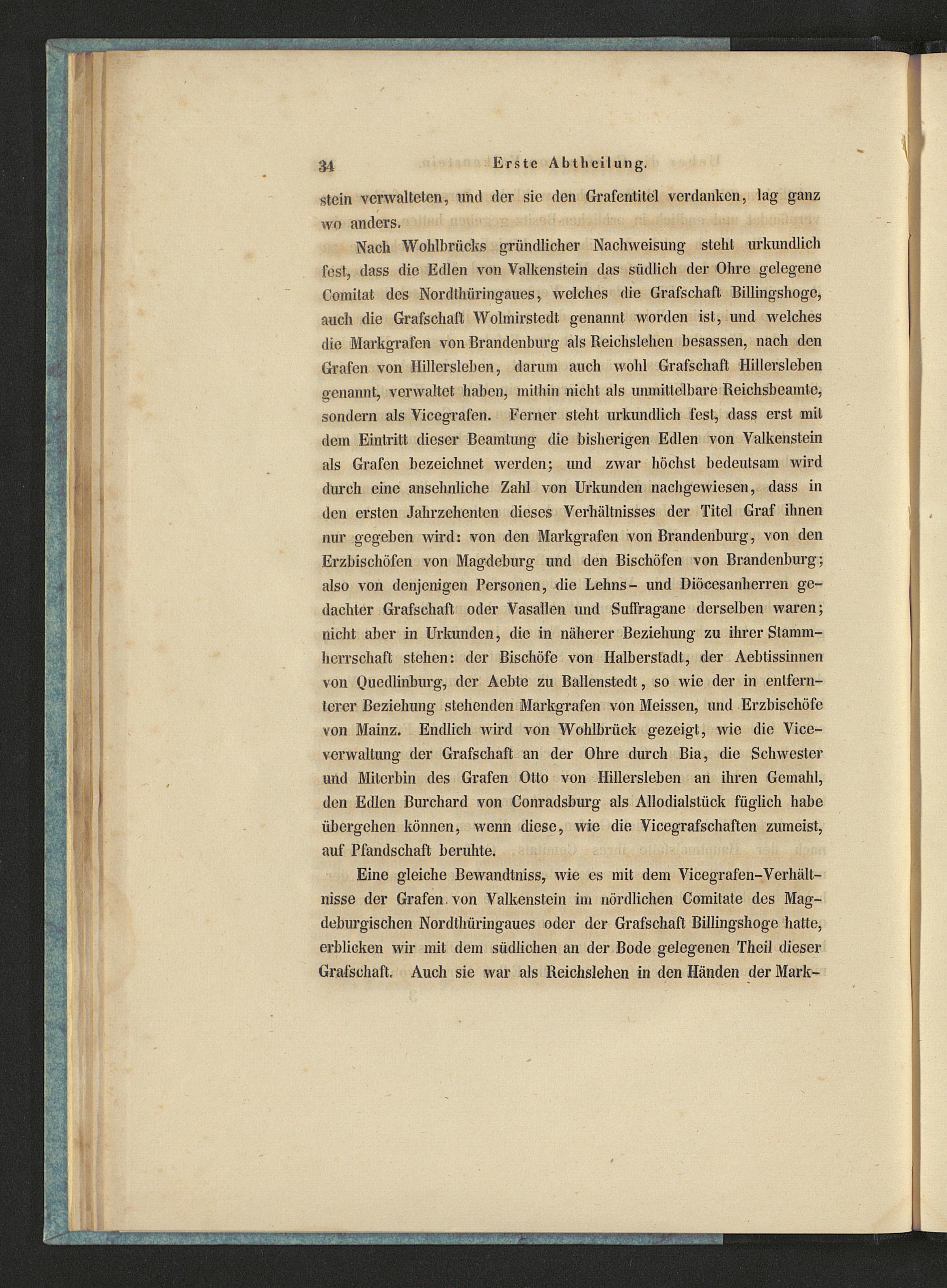 34 Erste Abtheilung.

stein verwalteten, und der sie den Grafentitel verdanken, lag ganz wo anders.

Nach Wohlbrücks gründlicher Nachweisung steht urkundlich fest, dass die Edlen von Valkenstein das südlich der Ohre gelegene Comitat des Nordthüringaues, welches die Grafschaft Billingshoge, auch die Grafschaft Wolmirstedt genannt worden ist, und welches die Markgrafen von Brandenburg als Reichslehen besassen, nach den Grafen von Hillersleben, darum auch wohl Grafschaft Hillersleben genannt, verwaltet haben, mithin nicht als unmittelbare Reichsbeamte, sondern als Vicegrafen. Ferner steht urkundlich fest, dass erst mit dem Eintritt dieser Beamtung die bisherigen Edlen von Valkenstein als Grafen bezeichnet werden; und zwar höchst bedeutsam wird durch eine ansehnliche Zahl von Urkunden nachgewiesen, dass in den ersten Jahrzehenten dieses Verhältnisses der Titel Graf ihnen nur gegeben wird: von den Markgrafen von Brandenburg, von den Erzbischöfen von Magdeburg und den Bischöfen von Brandenburg; also von denjenigen Personen, die Lehns- und Diöcesanherren gedachter Grafschaft oder Vasallen und Suffragane derselben waren; nicht aber in Urkunden, die in näherer Beziehung zu ihrer Stammherrschaft stehen: der Bischöfe von Halberstadt, der Aebtissinnen von Quedlinburg, der Aebte zu Ballenstedt, so wie der in entfernterer Beziehung stehenden Markgrafen von Meissen, und Erzbischöfe von Mainz. Endlich wird von Wohlbrück gezeigt, wie die Viceverwaltung der Grafschaft an der Ohre durch Bia, die Schwester und Miterbin des Grafen Otto von Hillersleben an ihren Gemahl, den Edlen Burchard von Conradsburg als Allodialstück füglich habe übergehen können, wenn diese, wie die Vicegrafschaften zumeist, auf Pfandschaft beruhte.

Eine gleiche Bewandtniss, wie es mit dem Vicegrafen-Verhältnisse der Grafen von Valkenstein im nördlichen Comitate des Magdeburgischen Nordthüringaues oder der Grafschaft Billingshoge hatte, erblicken wir mit dem südlichen an der Bode gelegenen Theil dieser Grafschaft. Auch sie war als Reichslehen in den Händen der Mark-